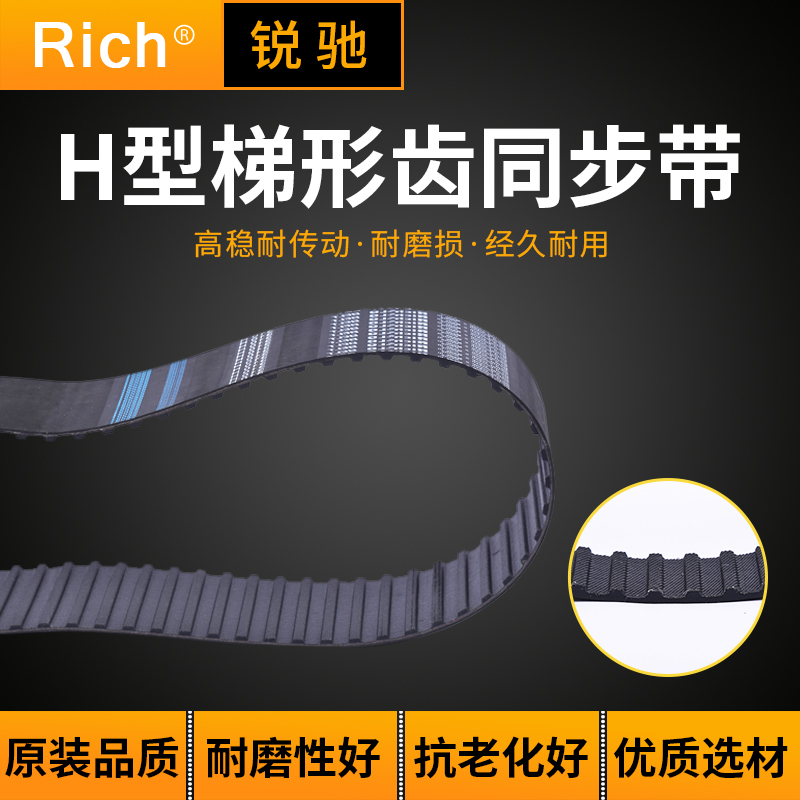 Rich® 锐驰

H型梯形齿同步带

高稳耐传动·耐磨损·经久耐用

原装品质 耐磨性好 抗老化好 优质选材